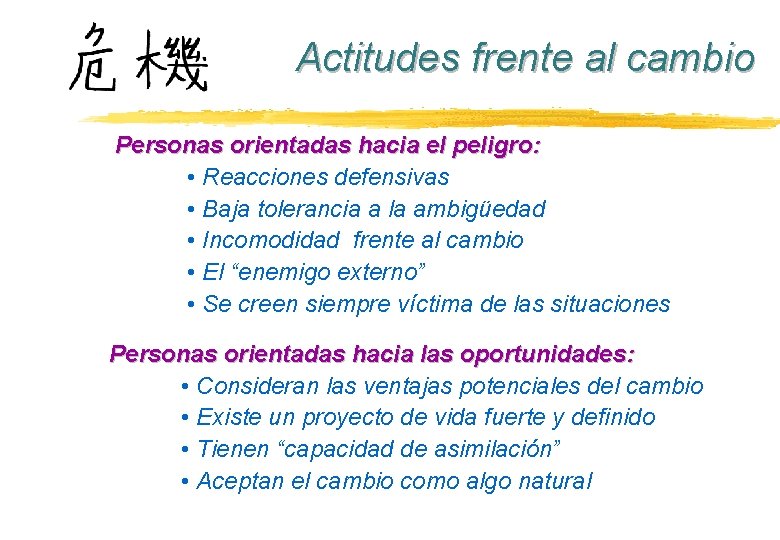 危機

Actitudes frente al cambio

Personas orientadas hacia el peligro:
• Reacciones defensivas
• Baja tolerancia a la ambigüedad
• Incomodidad frente al cambio
• El “enemigo externo”
• Se creen siempre víctima de las situaciones

Personas orientadas hacia las oportunidades:
• Consideran las ventajas potenciales del cambio
• Existe un proyecto de vida fuerte y definido
• Tienen “capacidad de asimilación”
• Aceptan el cambio como algo natural